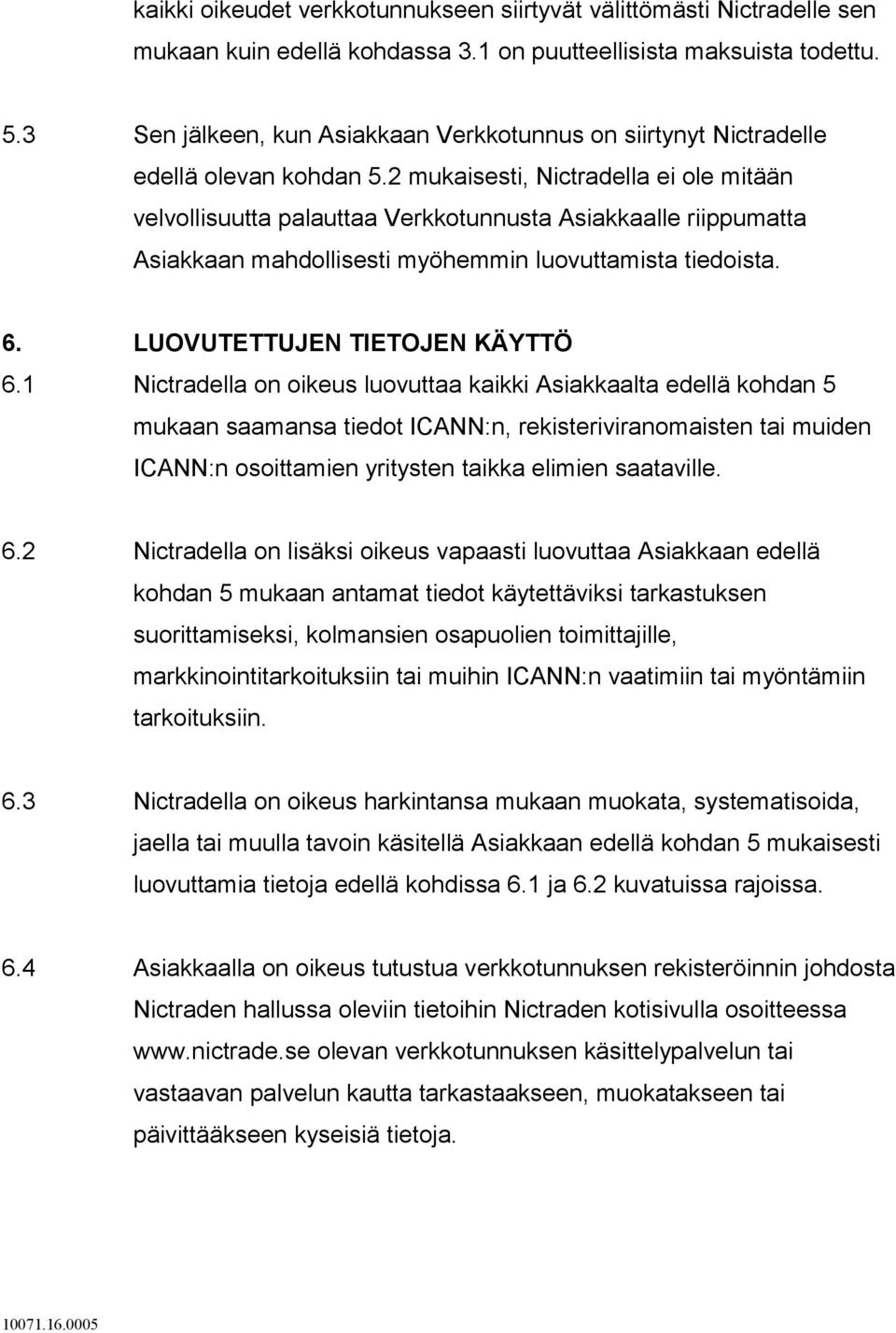 kaikki oikeudet verkkotunnukseen siirtyvät välittömästi Nictradelle sen mukaan kuin edellä kohdassa 3.1 on puutteellisista maksuista todettu.

5.3 Sen jälkeen, kun Asiakkaan Verkkotunnus on siirtynyt Nictradelle edellä olevan kohdan 5.2 mukaisesti, Nictradella ei ole mitään velvollisuutta palauttaa Verkkotunnusta Asiakkaalle riippumatta Asiakkaan mahdollisesti myöhemmin luovuttamista tiedoista.

6. LUOVUTETTUJEN TIETOJEN KÄYTTÖ

6.1 Nictradella on oikeus luovuttaa kaikki Asiakkaalta edellä kohdan 5 mukaan saamansa tiedot ICANN:n, rekisteriviranomaisten tai muiden ICANN:n osoittamien yritysten taikka elimien saataville.

6.2 Nictradella on lisäksi oikeus vapaasti luovuttaa Asiakkaan edellä kohdan 5 mukaan antamat tiedot käytettäviksi tarkastuksen suorittamiseksi, kolmansien osapuolien toimittajille, markkinointitarkoituksiin tai muihin ICANN:n vaatimiin tai myöntämiin tarkoituksiin.

6.3 Nictradella on oikeus harkintansa mukaan muokata, systematisoida, jaella tai muulla tavoin käsitellä Asiakkaan edellä kohdan 5 mukaisesti luovuttamia tietoja edellä kohdissa 6.1 ja 6.2 kuvatuissa rajoissa.

6.4 Asiakkaalla on oikeus tutustua verkkotunnuksen rekisteröinnin johdosta Nictraden hallussa oleviin tietoihin Nictraden kotisivulla osoitteessa www.nictrade.se olevan verkkotunnuksen käsittelypalvelun tai vastaavan palvelun kautta tarkastaakseen, muokatakseen tai päivittääkseen kyseisiä tietoja.

10071.16.0005